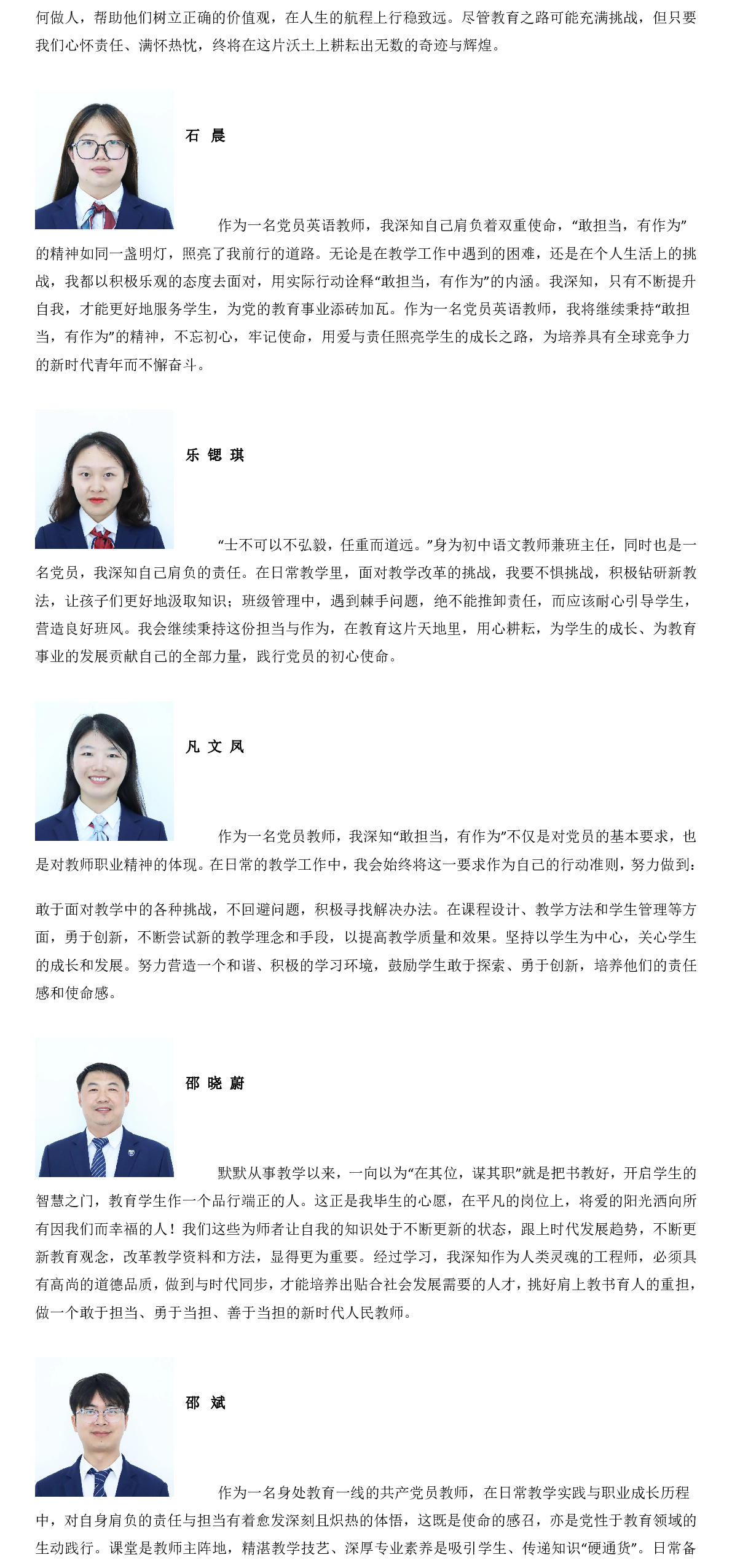 何做人，帮助他们树立正确的价值观，在人生的航程上行稳致远。尽管教育之路可能充满挑战，但只要我们心怀责任、满怀热忱，终将在这片沃土上耕耘出无数的奇迹与辉煌。

石 晨

作为一名党员英语教师，我深知自己肩负着双重使命，“敢担当，有作为”的精神如同一盏明灯，照亮了我前行的道路。无论是在教学工作中遇到的困难，还是在个人生活上的挑战，我都以积极乐观的态度去面对，用实际行动诠释“敢担当，有作为”的内涵。我深知，只有不断提升自我，才能更好地服务学生，为党的教育事业添砖加瓦。作为一名党员英语教师，我将继续秉持“敢担当，有作为”的精神，不忘初心，牢记使命，用爱与责任照亮学生的成长之路，为培养具有全球竞争力的新时代青年而不懈奋斗。

乐 锶 琪

“士不可以不弘毅，任重而道远。”身为初中语文教师兼班主任，同时也是一名党员，我深知自己肩负的责任。在日常教学里，面对教学改革的挑战，我要不惧挑战，积极钻研新教法，让孩子们更好地汲取知识；班级管理中，遇到棘手问题，绝不能推卸责任，而应该耐心引导学生，营造良好班风。我会继续秉持这份担当与作为，在教育这片天地里，用心耕耘，为学生的成长、为教育事业的发展贡献自己的全部力量，践行党员的初心使命。

凡 文 凤

作为一名党员教师，我深知“敢担当，有作为”不仅是对党员的基本要求，也是对教师职业精神的体现。在日常的教学工作中，我会始终将这一要求作为自己的行动准则，努力做到：

敢于面对教学中的各种挑战，不回避问题，积极寻找解决办法。在课程设计、教学方法和学生管理等方面，勇于创新，不断尝试新的教学理念和手段，以提高教学质量和效果。坚持以学生为中心，关心学生的成长和发展。努力营造一个和谐、积极的学习环境，鼓励学生敢于探索、勇于创新，培养他们的责任感和使命感。

邵 晓 蔚

默默从事教学以来，一向以为“在其位，谋其职”就是把书教好，开启学生的智慧之门，教育学生作一个品行端正的人。这正是我毕生的心愿，在平凡的岗位上，将爱的阳光洒向所有因我们而幸福的人！我们这些为师者让自我的知识处于不断更新的状态，跟上时代发展趋势，不断更新教育观念，改革教学资料和方法，显得更为重要。经过学习，我深知作为人类灵魂的工程师，必须具有高尚的道德品质，做到与时代同步，才能培养出贴合社会发展需要的人才，挑好肩上教书育人的重担，做一个敢于担当、勇于当担、善于当担的新时代人民教师。

邵 斌

作为一名身处教育一线的共产党员教师，在日常教学实践与职业成长历程中，对自身肩负的责任与担当有着愈发深刻且炽热的体悟，这既是使命的感召，亦是党性于教育领域的生动践行。课堂是教师主阵地，精湛教学技艺、深厚专业素养是吸引学生、传递知识“硬通货”。日常备